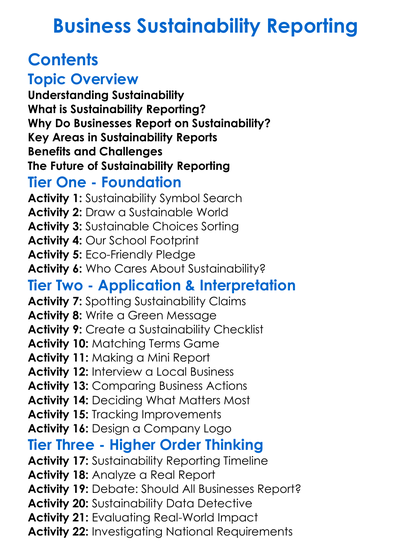 Business Sustainability Reporting

Contents

Topic Overview

Understanding Sustainability
What is Sustainability Reporting?
Why Do Businesses Report on Sustainability?
Key Areas in Sustainability Reports
Benefits and Challenges
The Future of Sustainability Reporting

Tier One - Foundation

Activity 1: Sustainability Symbol Search
Activity 2: Draw a Sustainable World
Activity 3: Sustainable Choices Sorting
Activity 4: Our School Footprint
Activity 5: Eco-Friendly Pledge
Activity 6: Who Cares About Sustainability?

Tier Two - Application & Interpretation

Activity 7: Spotting Sustainability Claims
Activity 8: Write a Green Message
Activity 9: Create a Sustainability Checklist
Activity 10: Matching Terms Game
Activity 11: Making a Mini Report
Activity 12: Interview a Local Business
Activity 13: Comparing Business Actions
Activity 14: Deciding What Matters Most
Activity 15: Tracking Improvements
Activity 16: Design a Company Logo

Tier Three - Higher Order Thinking

Activity 17: Sustainability Reporting Timeline
Activity 18: Analyze a Real Report
Activity 19: Debate: Should All Businesses Report?
Activity 20: Sustainability Data Detective
Activity 21: Evaluating Real-World Impact
Activity 22: Investigating National Requirements